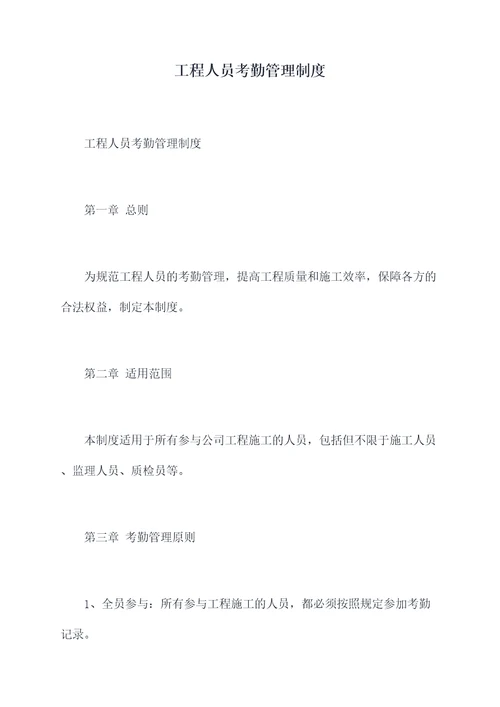 工程人员考勤管理制度

工程人员考勤管理制度

第一章 总则

为规范工程人员的考勤管理，提高工程质量和施工效率，保障各方的合法权益，制定本制度。

第二章 适用范围

本制度适用于所有参与公司工程施工的人员，包括但不限于施工人员、监理人员、质检员等。

第三章 考勤管理原则

1、全员参与：所有参与工程施工的人员，都必须按照规定参加考勤记录。